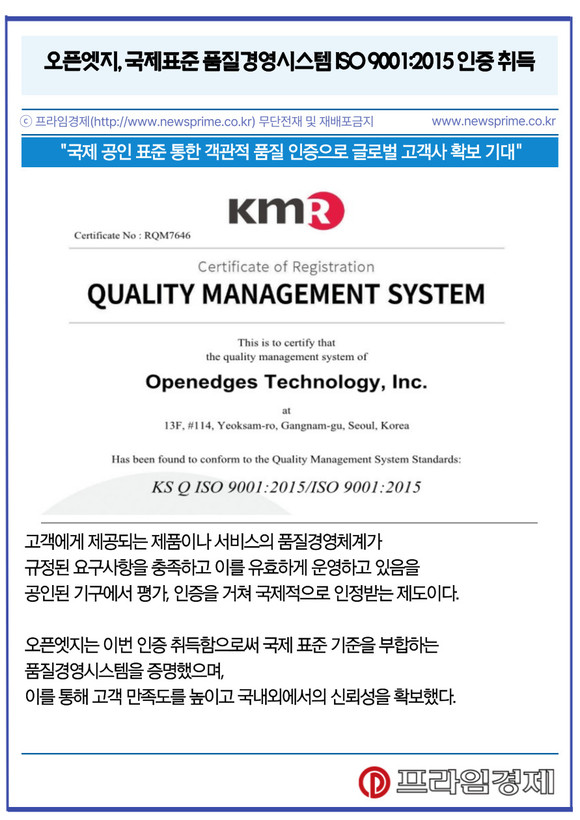 오픈엣지, 국제표준 품질경영시스템 ISO 9001:2015 인증 취득

ⓒ 프라임경제(http://www.newsprime.co.kr) 무단전재 및 재배포금지

www.newsprime.co.kr

"국제 공인 표준 통한 객관적 품질 인증으로 글로벌 고객사 확보 기대"

KMR

Certificate No : RQM7646

Certificate of Registration

QUALITY MANAGEMENT SYSTEM

This is to certify that the quality management system of

Openedges Technology, Inc.

at

13F, #114, Yeoksam-ro, Gangnam-gu, Seoul, Korea

Has been found to conform to the Quality Management System Standards:

KS Q ISO 9001:2015/ISO 9001:2015

고객에게 제공되는 제품이나 서비스의 품질경영체계가 규정된 요구사항을 충족하고 이를 유효하게 운영하고 있음을 공인된 기구에서 평가, 인증을 거쳐 국제적으로 인정받는 제도이다.

오픈엣지는 이번 인증 취득함으로써 국제 표준 기준을 부합하는 품질경영시스템을 증명했으며, 이를 통해 고객 만족도를 높이고 국내외에서의 신뢰성을 확보했다.

프라임경제